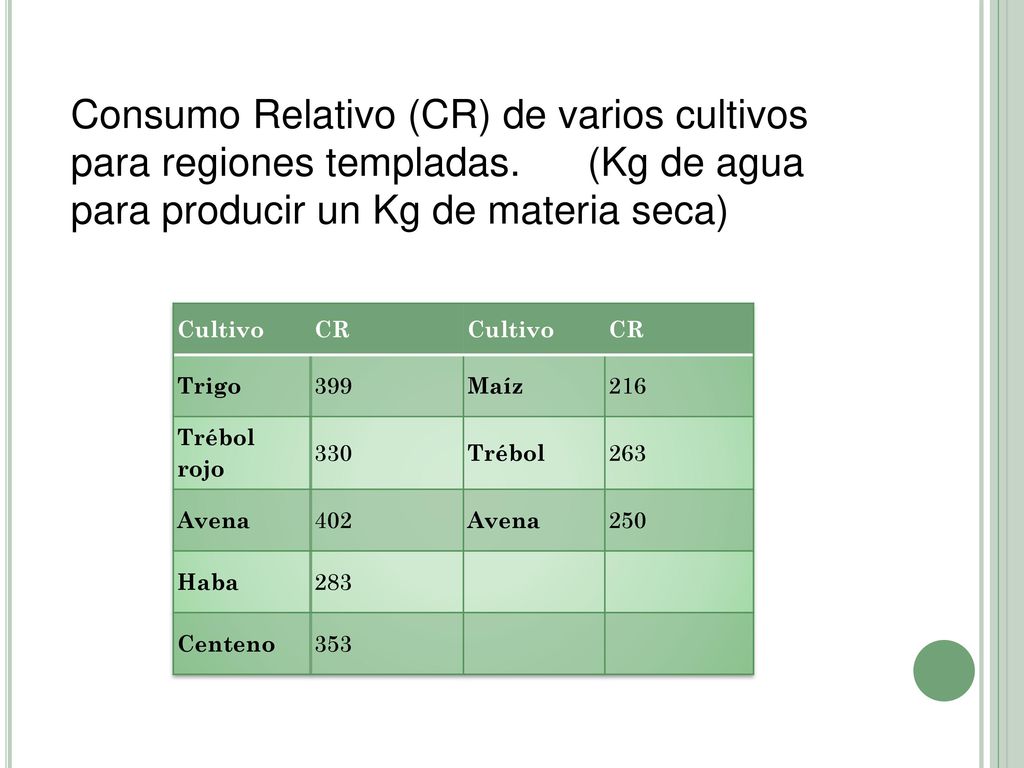 Consumo Relativo (CR) de varios cultivos para regiones templadas. (Kg de agua para producir un Kg de materia seca)

| Cultivo | CR | Cultivo | CR |
|---|---|---|---|
| Trigo | 399 | Maíz | 216 |
| Trébol rojo | 330 | Trébol | 263 |
| Avena | 402 | Avena | 250 |
| Haba | 283 | | |
| Centeno | 353 | | |